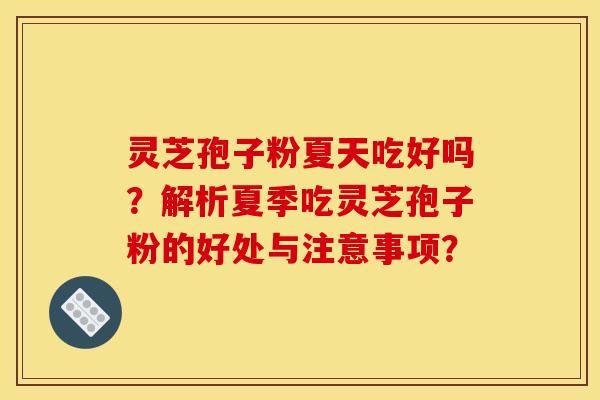 灵芝孢子粉夏天吃好吗？解析夏季吃灵芝孢子粉的好处与注意事项?